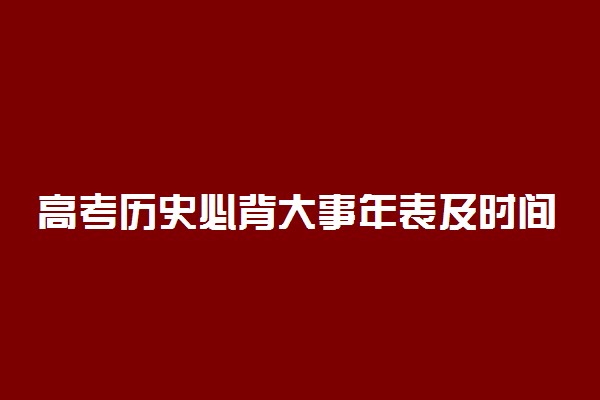 高考历史必背大事年表及时间